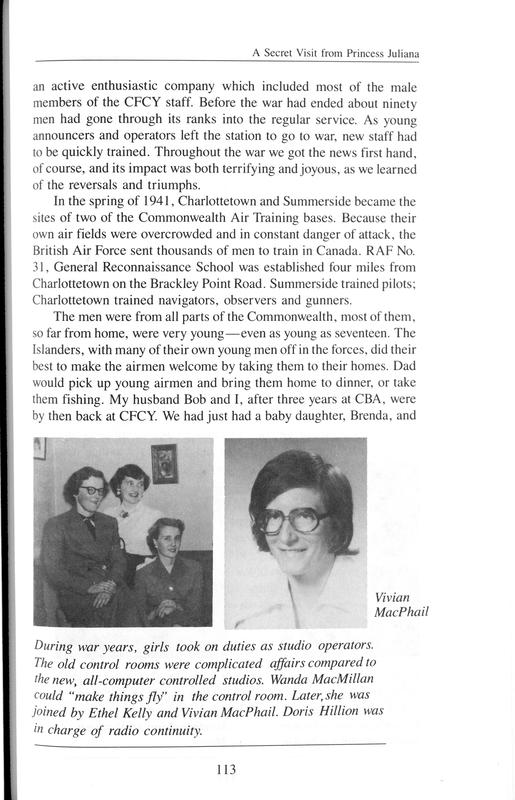 A Secret Visit from Princess Juliana

an active enthusiastic company which included most of the male members of the CFCY staff. Before the war had ended about ninety men had gone through its ranks into the regular service. As young announcers and operators left the station to go to war, new staff had to be quickly trained. Throughout the war we got the news first hand, of course, and its impact was both terrifying and joyous, as we learned of the reversals and triumphs.

In the spring of 1941, Charlottetown and Summerside became the sites of two of the Commonwealth Air Training bases. Because their own air fields were overcrowded and in constant danger of attack, the British Air Force sent thousands of men to train in Canada. RAF No. 31, General Reconnaissance School was established four miles from Charlottetown on the Brackley Point Road. Summerside trained pilots; Charlottetown trained navigators, observers and gunners.

The men were from all parts of the Commonwealth, most of them, so far from home, were very young—even as young as seventeen. The Islanders, with many of their own young men off in the forces, did their best to make the airmen welcome by taking them to their homes. Dad would pick up young airmen and bring them home to dinner, or take them fishing. My husband Bob and I, after three years at CBA, were by then back at CFCY. We had just had a baby daughter, Brenda, and

Vivian MacPhail

During war years, girls took on duties as studio operators. The old control rooms were complicated affairs compared to the new, all-computer controlled studios. Wanda MacMillan could "make things fly" in the control room. Later, she was joined by Ethel Kelly and Vivian MacPhail. Doris Hillion was in charge of radio continuity.

113